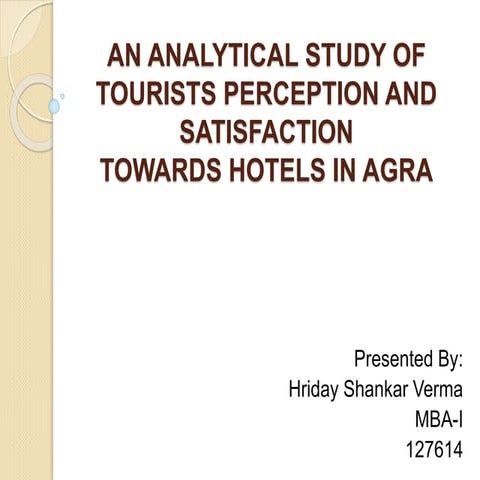 AN ANALYTICAL STUDY OF TOURISTS PERCEPTION AND SATISFACTION
TOWARDS HOTELS IN AGRA

Presented By:
Hriday Shankar Verma
MBA-I
127614